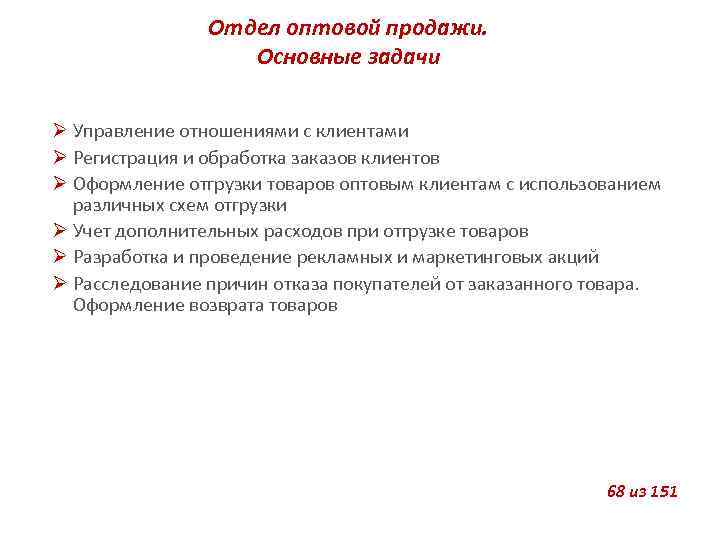 Отдел оптовой продажи.
Основные задачи

➢ Управление отношениями с клиентами
➢ Регистрация и обработка заказов клиентов
➢ Оформление отгрузки товаров оптовым клиентам с использованием различных схем отгрузки
➢ Учет дополнительных расходов при отгрузке товаров
➢ Разработка и проведение рекламных и маркетинговых акций
➢ Расследование причин отказа покупателей от заказанного товара. Оформление возврата товаров

68 из 151